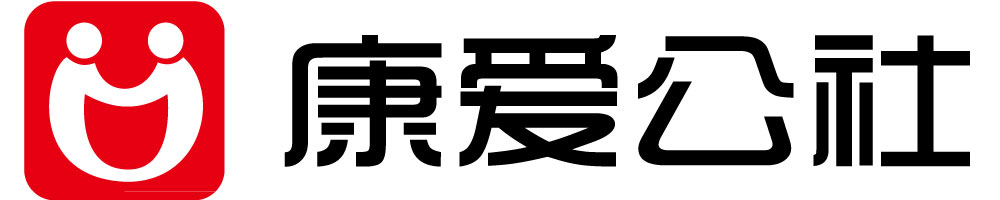 康爱公社